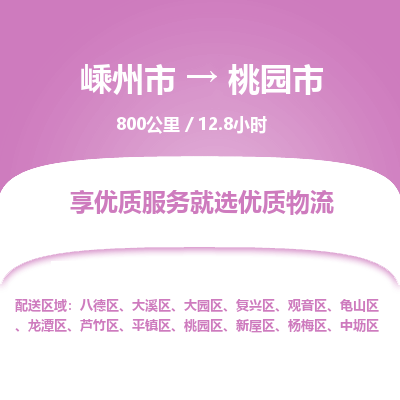 嵊州市 → 桃园市

800公里 / 12.8小时

享优质服务就选优质物流

配送区域：八德区、大溪区、大园区、复兴区、观音区、龟山区、龙潭区、芦竹区、平镇区、桃园区、新屋区、杨梅区、中坜区